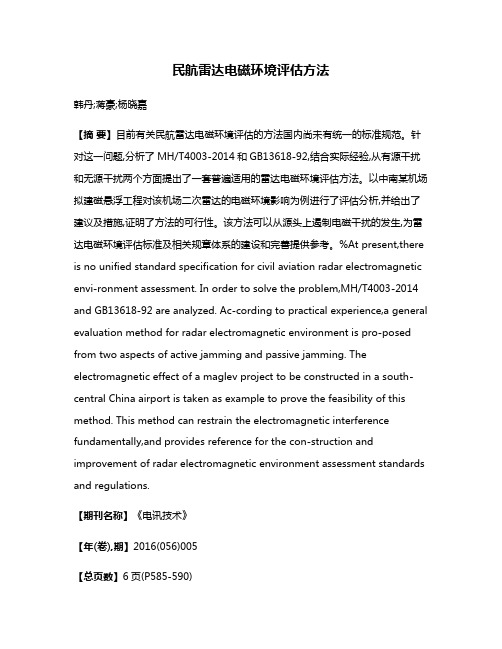 民航雷达电磁环境评估方法

韩丹;蒋豪;杨晓嘉

【摘 要】目前有关民航雷达电磁环境评估的方法国内尚未有统一的标准规范。针对这一问题,分析了 MH/T4003-2014 和 GB13618-92,结合实际经验,从有源干扰和无源干扰两个方面提出了一套普遍适用的雷达电磁环境评估方法。以中南某机场拟建磁悬浮工程对该机场二次雷达的电磁环境影响为例进行了评估分析,并给出了建议及措施,证明了方法的可行性。该方法可以从源头上遏制电磁干扰的发生,为雷达电磁环境评估标准及相关规章体系的建设和完善提供参考。%At present,there is no unified standard specification for civil aviation radar electromagnetic envi-ronment assessment. In order to solve the problem,MH/T4003-2014 and GB13618-92 are analyzed. Ac-cording to practical experience,a general evaluation method for radar electromagnetic environment is pro-posed from two aspects of active jamming and passive jamming. The electromagnetic effect of a maglev project to be constructed in a south-central China airport is taken as example to prove the feasibility of this method. This method can restrain the electromagnetic interference fundamentally,and provides reference for the con-struction and improvement of radar electromagnetic environment assessment standards and regulations.

【期刊名称】《电讯技术》

【年(卷),期】2016(056)005

【总页数】6 页(P585-590)